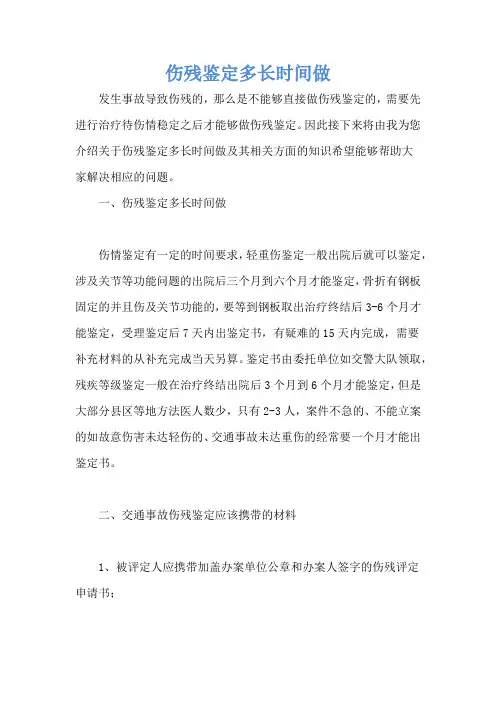 伤残鉴定多长时间做

发生事故导致伤残的，那么是不能够直接做伤残鉴定的，需要先进行治疗待伤情稳定之后才能够做伤残鉴定。因此接下来将由我为您介绍关于伤残鉴定多长时间做及其相关方面的知识希望能够帮助大家解决相应的问题。

一、伤残鉴定多长时间做

伤情鉴定有一定的时间要求，轻重伤鉴定一般出院后就可以鉴定，涉及关节等功能问题的出院后三个月到六个月才能鉴定，骨折有钢板固定的并且伤及关节功能的，要等到钢板取出治疗终结后 3-6 个月才能鉴定，受理鉴定后 7 天内出鉴定书，有疑难的 15 天内完成，需要补充材料的从补充完成当天另算。鉴定书由委托单位如交警大队领取，残疾等级鉴定一般在治疗终结出院后 3 个月到 6 个月才能鉴定，但是大部分县区等地方法医人数少，只有 2-3 人，案件不急的、不能立案的如故意伤害未达轻伤的、交通事故未达重伤的经常要一个月才能出鉴定书。

二、交通事故伤残鉴定应该携带的材料

1、被评定人应携带加盖办案单位公章和办案人签字的伤残评定申请书；